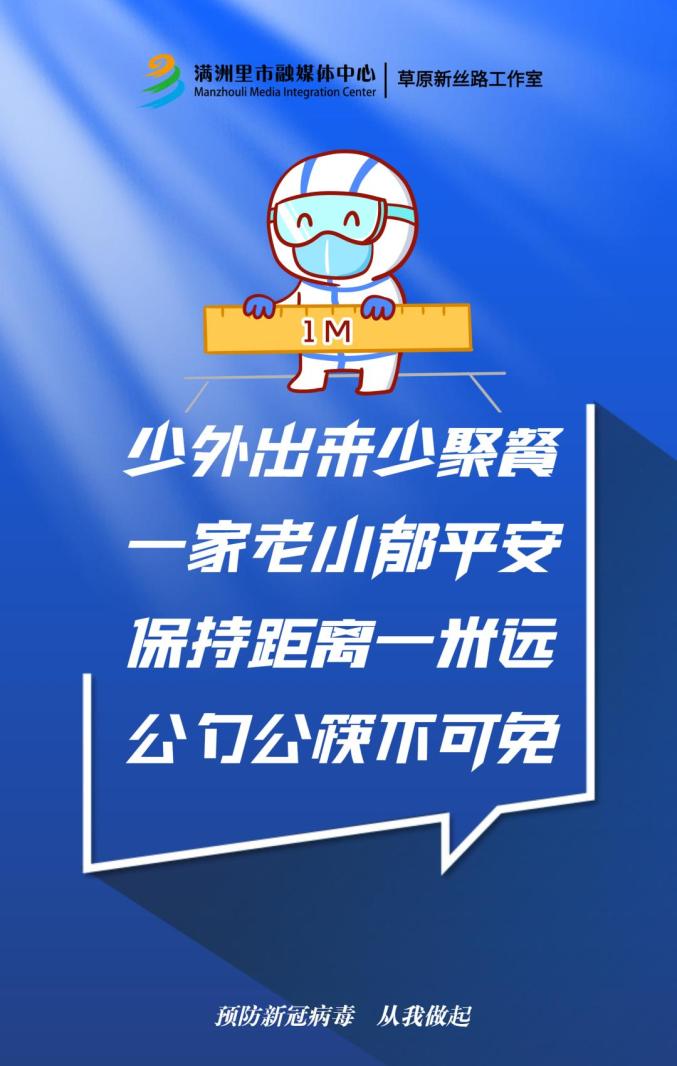 满洲里市融媒体中心
Manzhouli Media Integration Center
草原新丝路工作室

1M

少外出来少聚餐
一家老小都平安
保持距离一米远
公勺公筷不可免

预防新冠病毒　从我做起